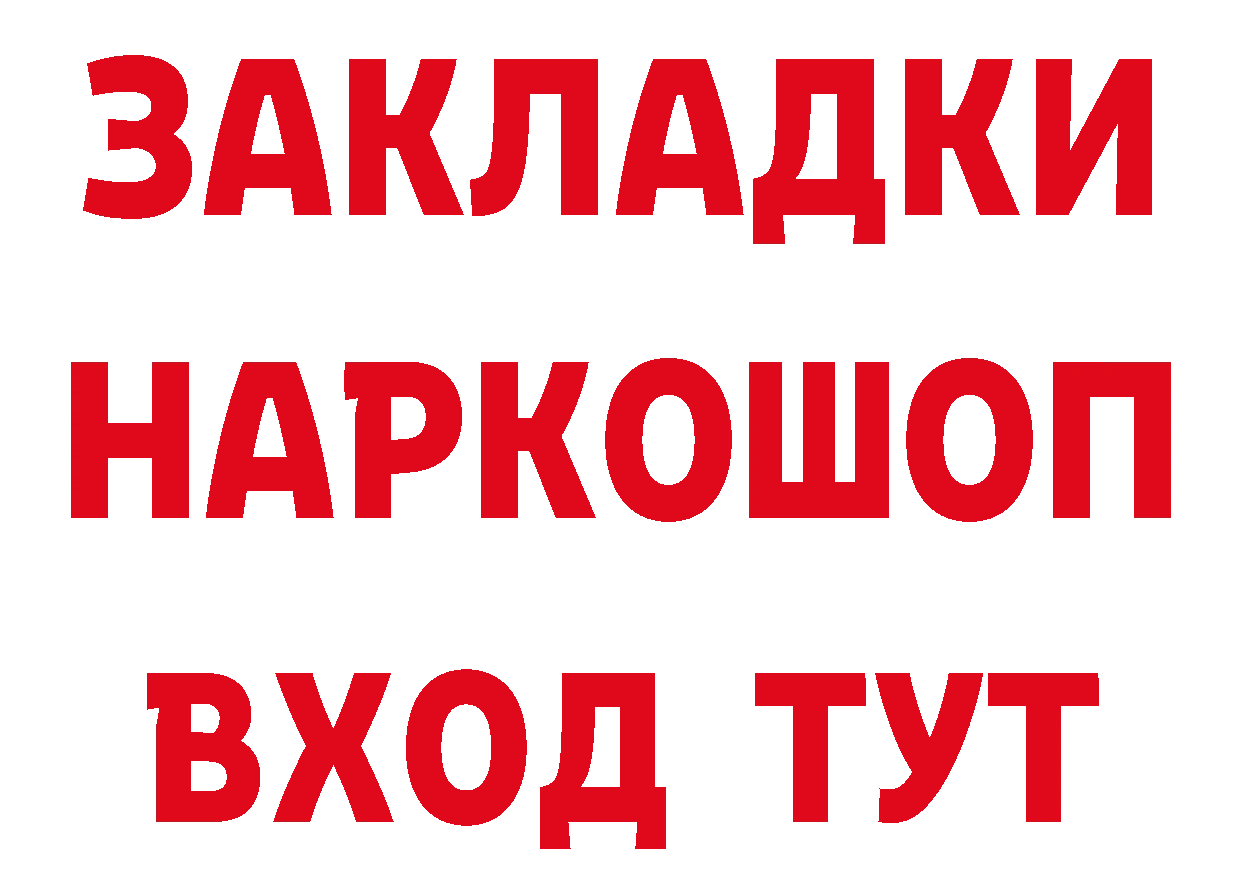 ЗАКЛАДКИ
НАРКОШОП
ВХОД ТУТ